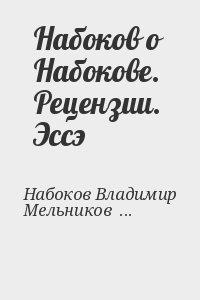 Набоков о Набокове. Рецензии. Эссэ

Набоков Владимир
Мельников ...